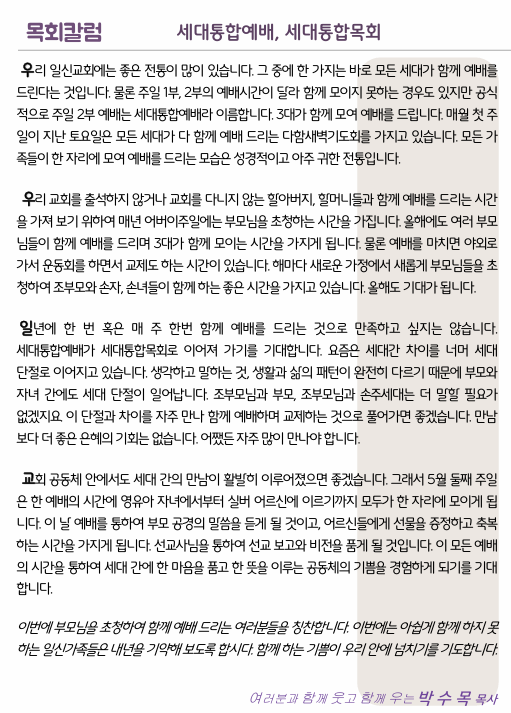 목회칼럼 세대통합예배, 세대통합목회

우리 일신교회에는 좋은 전통이 많이 있습니다. 그 중에 한 가지는 바로 모든 세대가 함께 예배를 드린다는 것입니다. 물론 주일 1부, 2부의 예배시간이 달라 함께 모이지 못하는 경우도 있지만 공식적으로 주일 2부 예배는 세대통합예배라 이름합니다. 3대가 함께 모여 예배를 드립니다. 매월 첫 주일이 지난 토요일은 모든 세대가 다 함께 예배 드리는 다함새벽기도회를 가지고 있습니다. 모든 가족들이 한 자리에 모여 예배를 드리는 모습은 성경적이고 아주 귀한 전통입니다.

우리 교회를 출석하지 않거나 교회를 다니지 않는 할아버지, 할머니들과 함께 예배를 드리는 시간을 가져 보기 위하여 매년 어버이주일에는 부모님을 초청하는 시간을 가집니다. 올해에도 여러 부모님들이 함께 예배를 드리며 3대가 함께 모이는 시간을 가지게 됩니다. 물론 예배를 마치면 야외로 가서 운동회를 하면서 교제도 하는 시간이 있습니다. 해마다 새로운 가정에서 새롭게 부모님들을 초청하여 조부모와 손자, 손녀들이 함께 하는 좋은 시간을 가지고 있습니다. 올해도 기대가 됩니다.

일년에 한 번 혹은 매 주 한번 함께 예배를 드리는 것으로 만족하고 싶지는 않습니다. 세대통합예배가 세대통합목회로 이어져 가기를 기대합니다. 요즘은 세대간 차이를 너머 세대 단절로 이어지고 있습니다. 생각하고 말하는 것, 생활과 삶의 패턴이 완전히 다르기 때문에 부모와 자녀 간에도 세대 단절이 일어납니다. 조부모님과 부모, 조부모님과 손주세대는 더 말할 필요가 없겠지요. 이 단절과 차이를 자주 만나 함께 예배하며 교제하는 것으로 풀어가면 좋겠습니다. 만남보다 더 좋은 은혜의 기회는 없습니다. 어쨌든 자주 많이 만나야 합니다.

교회 공동체 안에서도 세대 간의 만남이 활발히 이루어졌으면 좋겠습니다. 그래서 5월 둘째 주일은 한 예배의 시간에 영유아 자녀에서부터 실버 어르신에 이르기까지 모두가 한 자리에 모이게 됩니다. 이 날 예배를 통하여 부모 공경의 말씀을 듣게 될 것이고, 어르신들에게 선물을 증정하고 축복하는 시간을 가지게 됩니다. 선교사님을 통하여 선교 보고와 비전을 품게 될 것입니다. 이 모든 예배의 시간을 통하여 세대 간에 한 마음을 품고 한 뜻을 이루는 공동체의 기쁨을 경험하게 되기를 기대합니다.

이번에 부모님을 초청하여 함께 예배 드리는 여러분들을 칭찬합니다. 이번에는 아쉽게 함께 하지 못하는 일신가족들은 내년을 기약해 보도록 합시다. 함께 하는 기쁨이 우리 안에 넘치기를 기도합니다.

여러분과 함께 웃고 함께 우는 박 수 목 목사